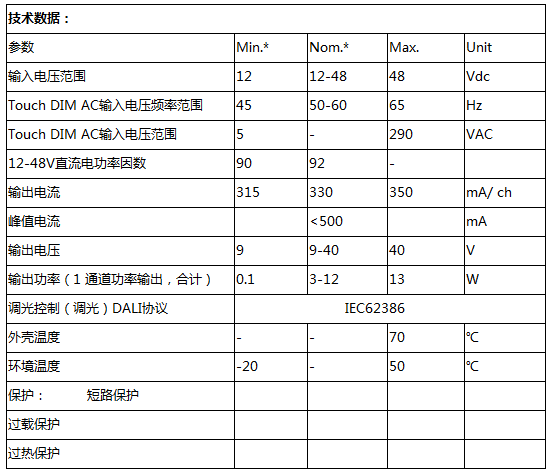 | 技术数据： | | | | |
|---|---|---|---|---|
| 参数 | Min.* | Nom.* | Max. | Unit |
| 输入电压范围 | 12 | 12-48 | 48 | Vdc |
| Touch DIM AC输入电压频率范围 | 45 | 50-60 | 65 | Hz |
| Touch DIM AC输入电压范围 | 5 | - | 290 | VAC |
| 12-48V直流电功率因数 | 90 | 92 | - | |
| 输出电流 | 315 | 330 | 350 | mA/ ch |
| 峰值电流 | | <500 | | mA |
| 输出电压 | 9 | 9-40 | 40 | V |
| 输出功率（1 通道功率输出，合计） | 0.1 | 3-12 | 13 | W |
| 调光控制（调光）DALI协议 | IEC62386 | | | |
| 外壳温度 | - | - | 70 | ℃ |
| 环境温度 | -20 | - | 50 | ℃ |
| 保护： 短路保护 | | | | |
| 过载保护 | | | | |
| 过热保护 | | | | |